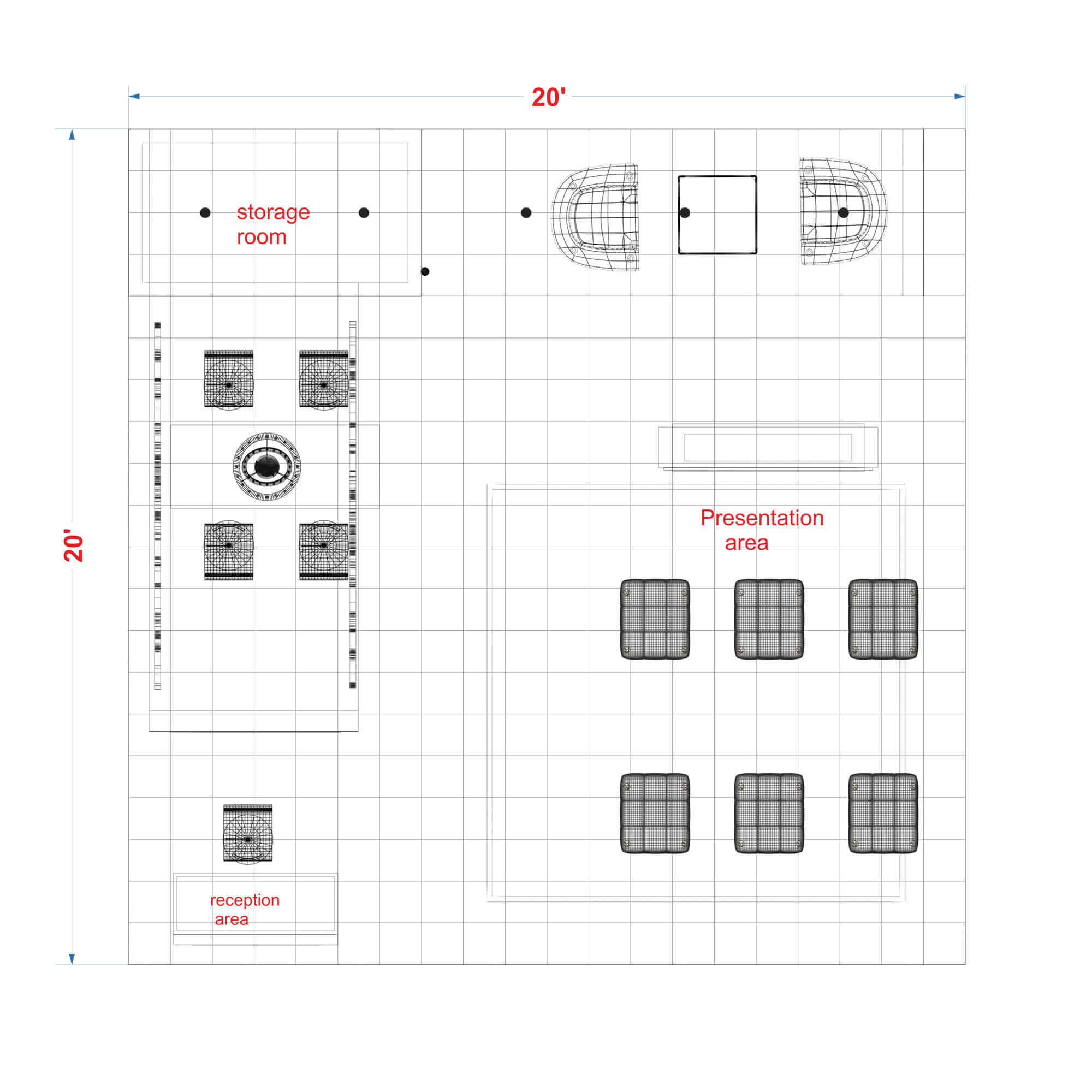 20'

20'

storage room

Presentation area

reception area